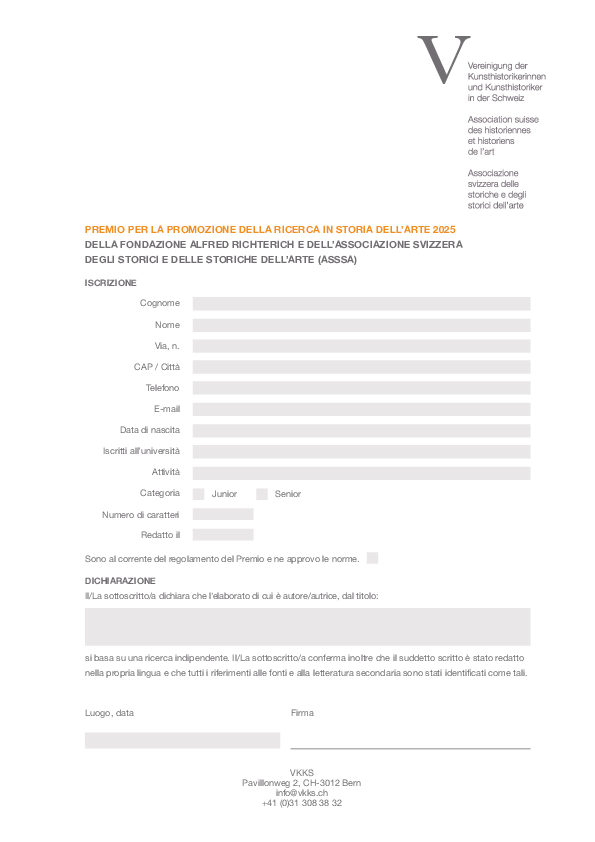 V

Vereinigung der Kunsthistorikerinnen und Kunsthistoriker in der Schweiz

Association suisse des historiennes et historiens de l'art

Associazione svizzera delle storiche e degli storici dell'arte

PREMIO PER LA PROMOZIONE DELLA RICERCA IN STORIA DELL'ARTE 2025
DELLA FONDAZIONE ALFRED RICHTERICH E DELL'ASSOCIAZIONE SVIZZERA DEGLI STORICI E DELLE STORICHE DELL'ARTE (ASSSA)

ISCRIZIONE

Cognome

Nome

Via, n.

CAP / Città

Telefono

E-mail

Data di nascita

Iscritti all'università

Attività

Categoria Junior Senior

Numero di caratteri

Redatto il

Sono al corrente del regolamento del Premio e ne approvo le norme.

DICHIARAZIONE

Il/La sottoscritto/a dichiara che l'elaborato di cui è autore/autrice, dal titolo:

si basa su una ricerca indipendente. Il/La sottoscritto/a conferma inoltre che il suddetto scritto è stato redatto nella propria lingua e che tutti i riferimenti alle fonti e alla letteratura secondaria sono stati identificati come tali.

Luogo, data

Firma

VKKS
Pavillonweg 2, CH-3012 Bern
info@vkks.ch
+41 (0)31 308 38 32